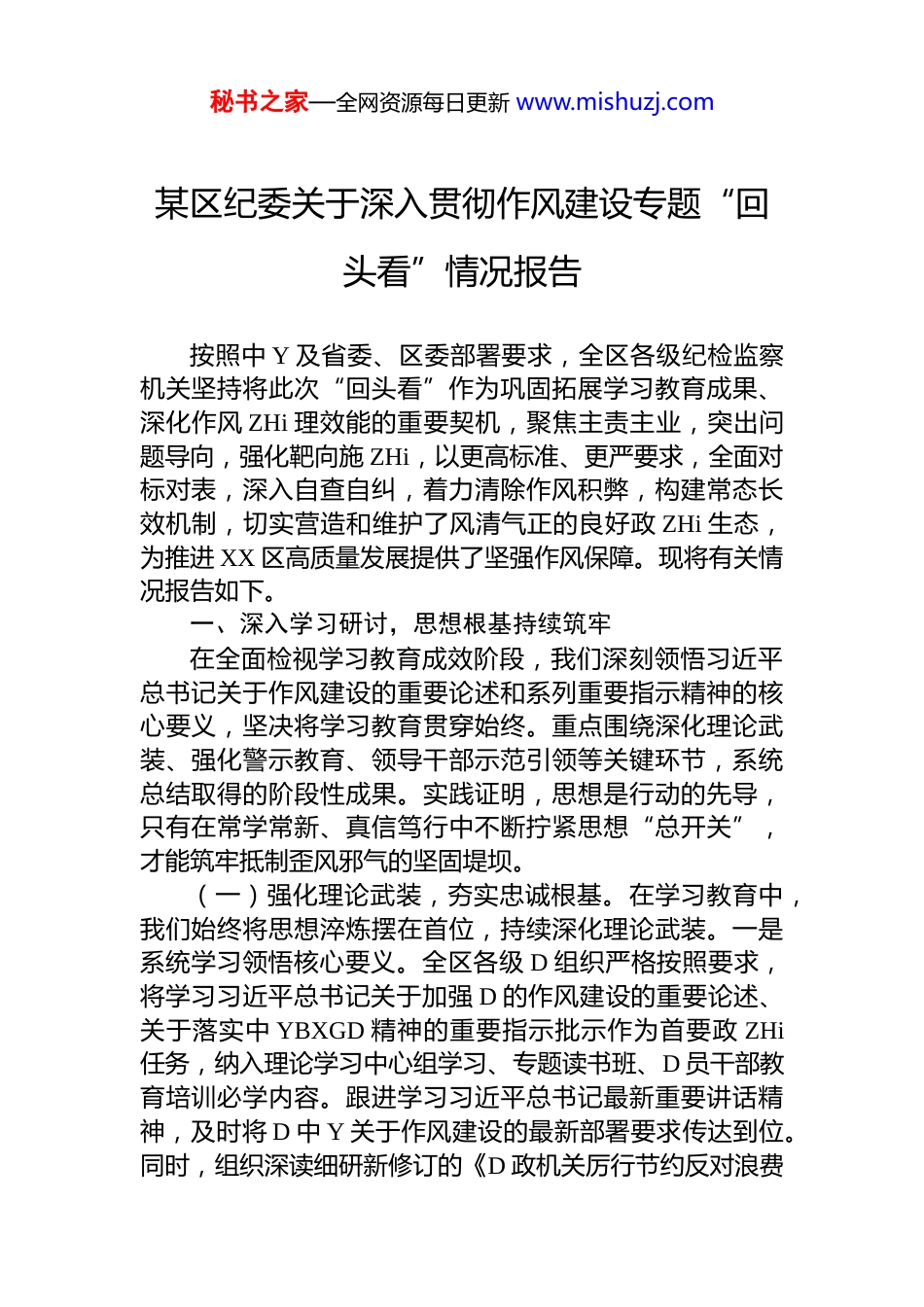 秘书之家—全网资源每日更新 www.mishuzj.com

某区纪委关于深入贯彻作风建设专题“回头看”情况报告

按照中 Y 及省委、区委部署要求，全区各级纪检监察机关坚持将此次“回头看”作为巩固拓展学习教育成果、深化作风 ZHi 理效能的重要契机，聚焦主责主业，突出问题导向，强化靶向施 ZHi，以更高标准、更严要求，全面对标对表，深入自查自纠，着力清除作风积弊，构建常态长效机制，切实营造和维护了风清气正的良好政 ZHi 生态，为推进 XX 区高质量发展提供了坚强作风保障。现将有关情况报告如下。

一、深入学习研讨，思想根基持续筑牢

在全面检视学习教育成效阶段，我们深刻领悟习近平总书记关于作风建设的重要论述和系列重要指示精神的核心要义，坚决将学习教育贯穿始终。重点围绕深化理论武装、强化警示教育、领导干部示范引领等关键环节，系统总结取得的阶段性成果。实践证明，思想是行动的先导，只有在常学常新、真信笃行中不断拧紧思想“总开关”，才能筑牢抵制歪风邪气的坚固堤坝。

（一）强化理论武装，夯实忠诚根基。在学习教育中，我们始终将思想淬炼摆在首位，持续深化理论武装。一是系统学习领悟核心要义。全区各级 D 组织严格按照要求，将学习习近平总书记关于加强 D 的作风建设的重要论述、关于落实中 YBXGD 精神的重要指示批示作为首要政 ZHi 任务，纳入理论学习中心组学习、专题读书班、D 员干部教育培训必学内容。跟进学习习近平总书记最新重要讲话精神，及时将 D 中 Y 关于作风建设的最新部署要求传达到位。同时，组织深读细研新修订的《D 政机关厉行节约反对浪费